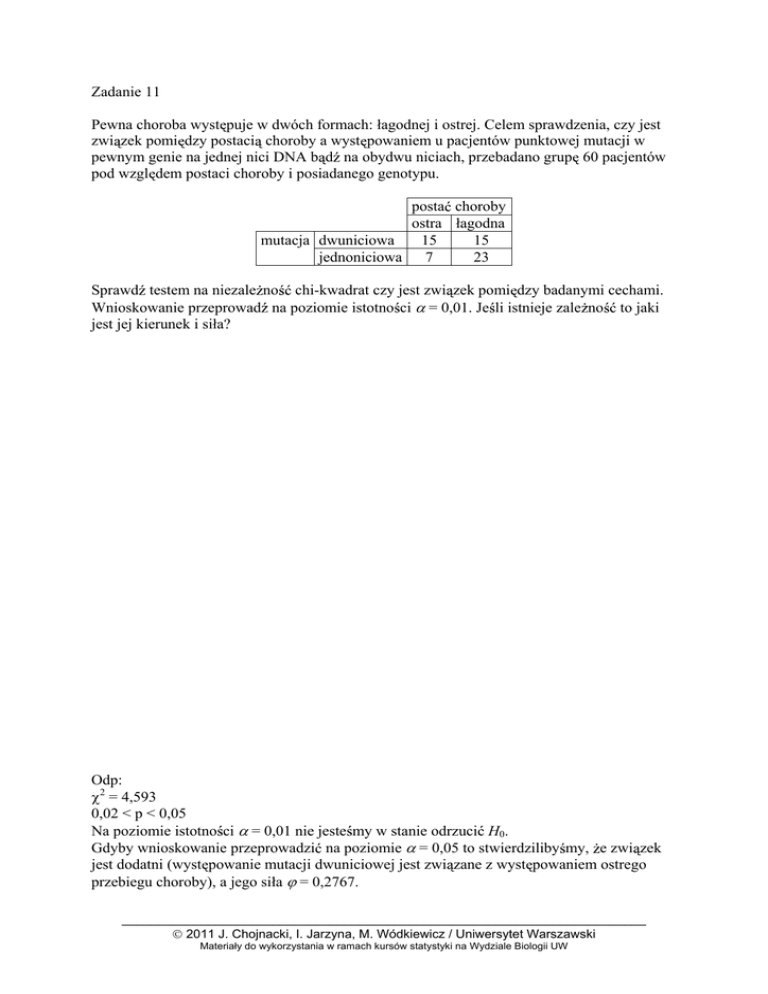 Zadanie 11

Pewna choroba występuje w dwóch formach: łagodnej i ostrej. Celem sprawdzenia, czy jest związek pomiędzy postacią choroby a występowaniem u pacjentów punktowej mutacji w pewnym genie na jednej nici DNA bądź na obydwu niciach, przebadano grupę 60 pacjentów pod względem postaci choroby i posiadanego genotypu.

| | | postać choroby | |
|---|---|---|---|
| | | ostra | łagodna |
| mutacja | dwuniciowa | 15 | 15 |
| | jednoniciowa | 7 | 23 |

Sprawdź testem na niezależność chi-kwadrat czy jest związek pomiędzy badanymi cechami. Wnioskowanie przeprowadź na poziomie istotności $\alpha = 0,01$. Jeśli istnieje zależność to jaki jest jej kierunek i siła?

Odp:
$\chi^2 = 4,593$
$0,02 < p < 0,05$
Na poziomie istotności $\alpha = 0,01$ nie jesteśmy w stanie odrzucić $H_0$.
Gdyby wnioskowanie przeprowadzić na poziomie $\alpha = 0,05$ to stwierdzilibyśmy, że związek jest dodatni (występowanie mutacji dwuniciowej jest związane z występowaniem ostrego przebiegu choroby), a jego siła $\varphi = 0,2767$.

© 2011 J. Chojnacki, I. Jarzyna, M. Wódkiewicz / Uniwersytet Warszawski
Materiały do wykorzystania w ramach kursów statystyki na Wydziale Biologii UW